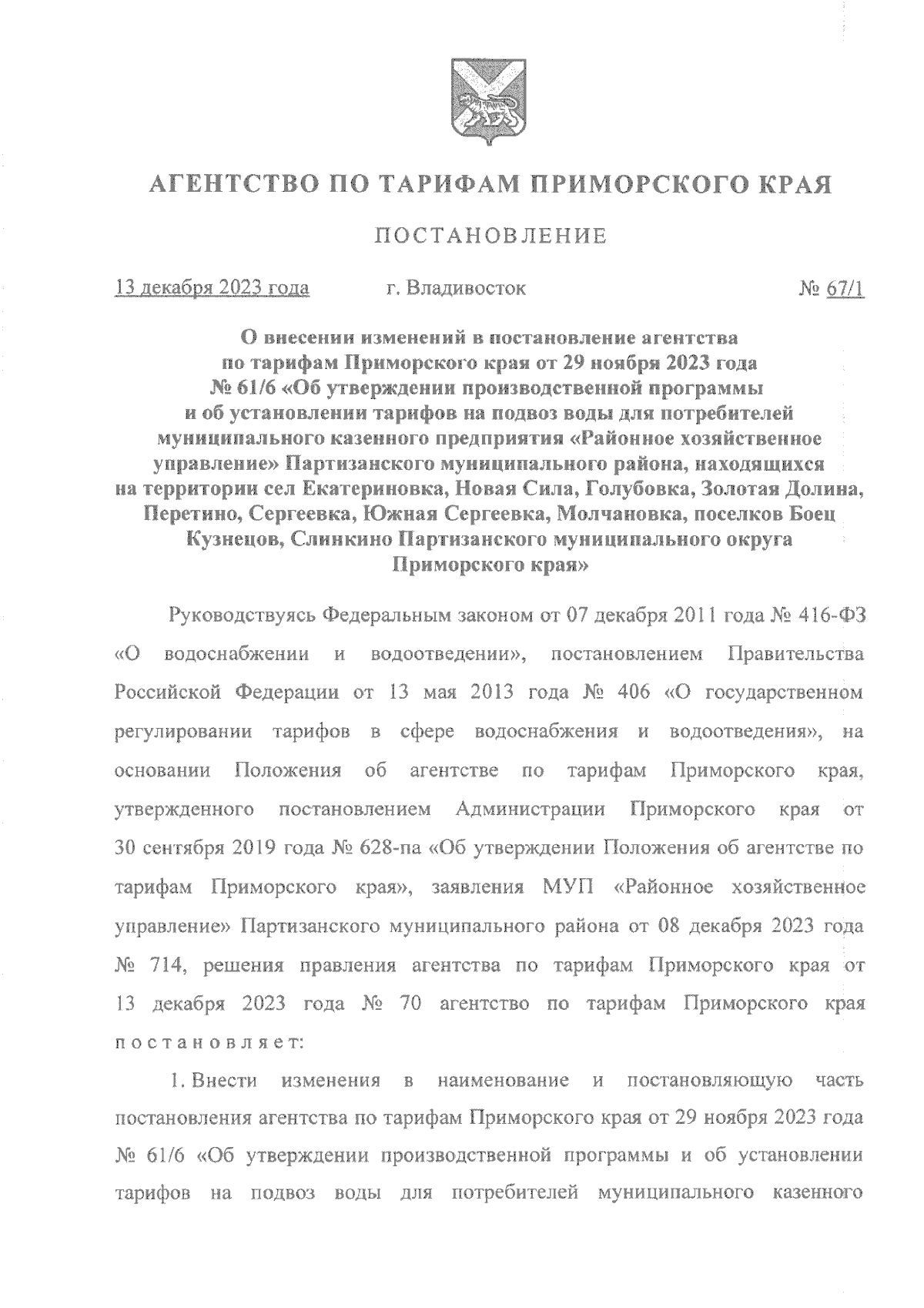 АГЕНТСТВО ПО ТАРИФАМ ПРИМОРСКОГО КРАЯ

ПОСТАНОВЛЕНИЕ

13 декабря 2023 года г. Владивосток № 67/1

О внесении изменений в постановление агентства по тарифам Приморского края от 29 ноября 2023 года № 61/6 «Об утверждении производственной программы и об установлении тарифов на подвоз воды для потребителей муниципального казенного предприятия «Районное хозяйственное управление» Партизанского муниципального района, находящихся на территории сел Екатериновка, Новая Сила, Голубовка, Золотая Долина, Перетино, Сергеевка, Южная Сергеевка, Молчановка, поселков Боец Кузнецов, Слинкино Партизанского муниципального округа Приморского края»

Руководствуясь Федеральным законом от 07 декабря 2011 года № 416-ФЗ «О водоснабжении и водоотведении», постановлением Правительства Российской Федерации от 13 мая 2013 года № 406 «О государственном регулировании тарифов в сфере водоснабжения и водоотведения», на основании Положения об агентстве по тарифам Приморского края, утвержденного постановлением Администрации Приморского края от 30 сентября 2019 года № 628-па «Об утверждении Положения об агентстве по тарифам Приморского края», заявления МУП «Районное хозяйственное управление» Партизанского муниципального района от 08 декабря 2023 года № 714, решения правления агентства по тарифам Приморского края от 13 декабря 2023 года № 70 агентство по тарифам Приморского края постановляет:

1. Внести изменения в наименование и постановляющую часть постановления агентства по тарифам Приморского края от 29 ноября 2023 года № 61/6 «Об утверждении производственной программы и об установлении тарифов на подвоз воды для потребителей муниципального казенного